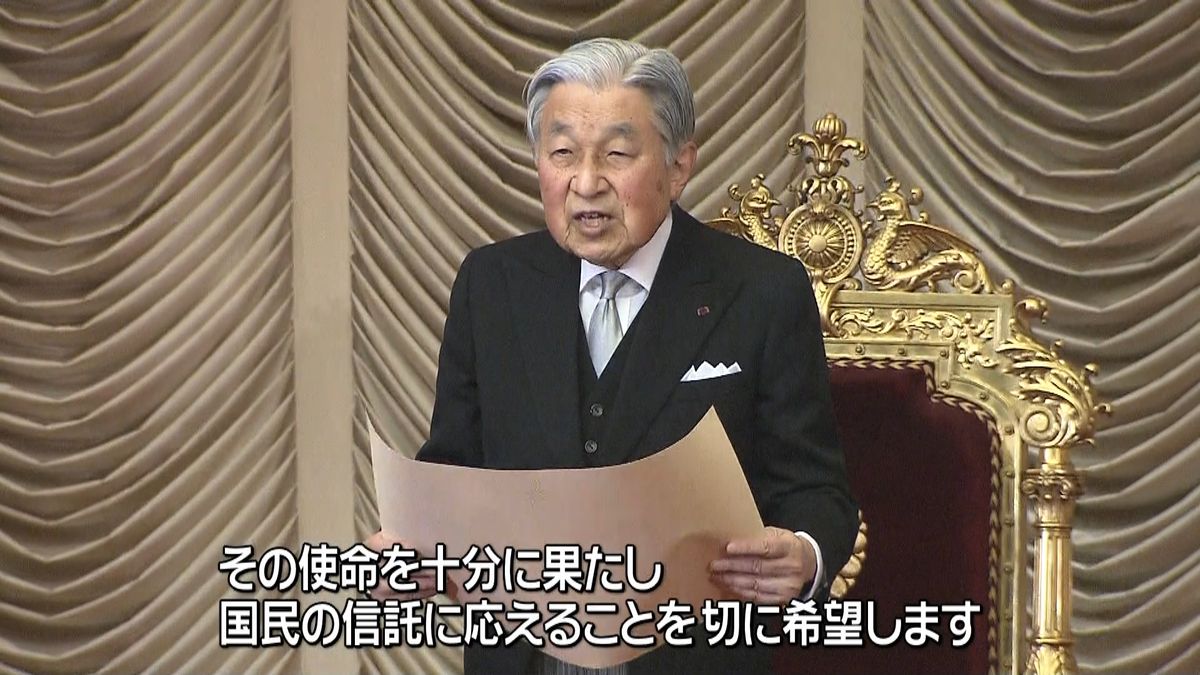 その使命を十分に果たし
国民の信託に応えることを 切に希望します